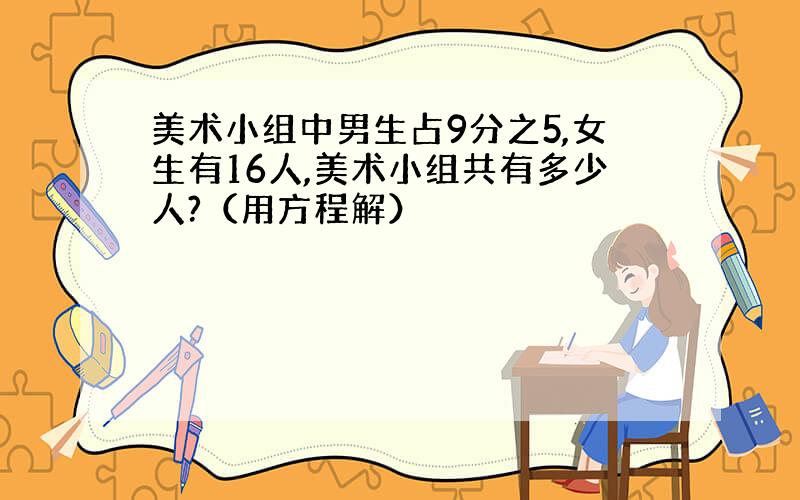 美术小组中男生占9分之5,女生有16人,美术小组共有多少人?（用方程解）